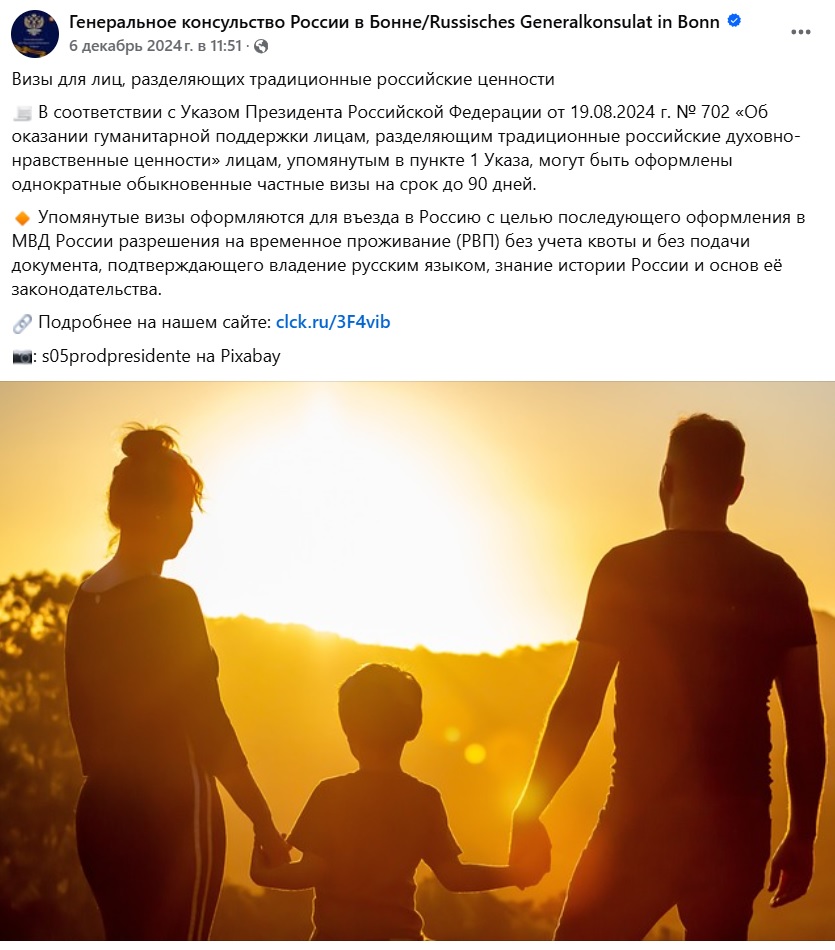 Генеральное консульство России в Бонне/Russisches Generalkonsulat in Bonn
6 декабрь 2024 г. в 11:51 ·

Визы для лиц, разделяющих традиционные российские ценности

В соответствии с Указом Президента Российской Федерации от 19.08.2024 г. № 702 «Об оказании гуманитарной поддержки лицам, разделяющим традиционные российские духовно-нравственные ценности» лицам, упомянутым в пункте 1 Указа, могут быть оформлены однократные обыкновенные частные визы на срок до 90 дней.

Упомянутые визы оформляются для въезда в Россию с целью последующего оформления в МВД России разрешения на временное проживание (РВП) без учета квоты и без подачи документа, подтверждающего владение русским языком, знание истории России и основ её законодательства.

Подробнее на нашем сайте: clck.ru/3F4vib

: s05prodpresidente на Pixabay